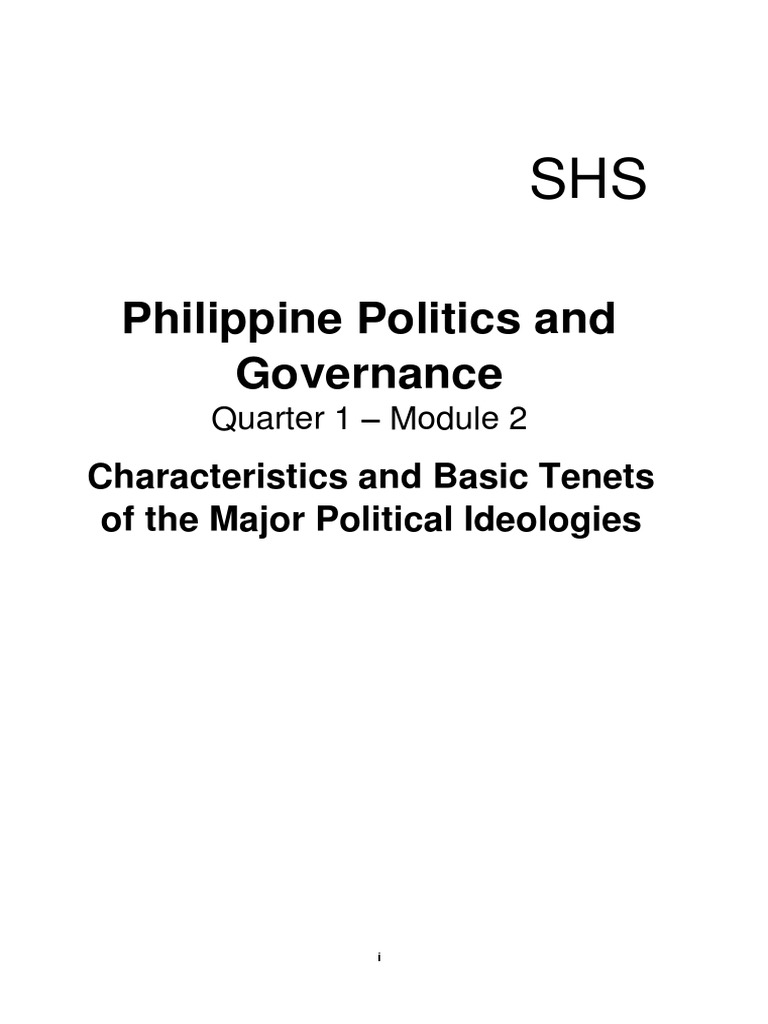 SHS

Philippine Politics and Governance

Quarter 1 – Module 2

Characteristics and Basic Tenets of the Major Political Ideologies

i